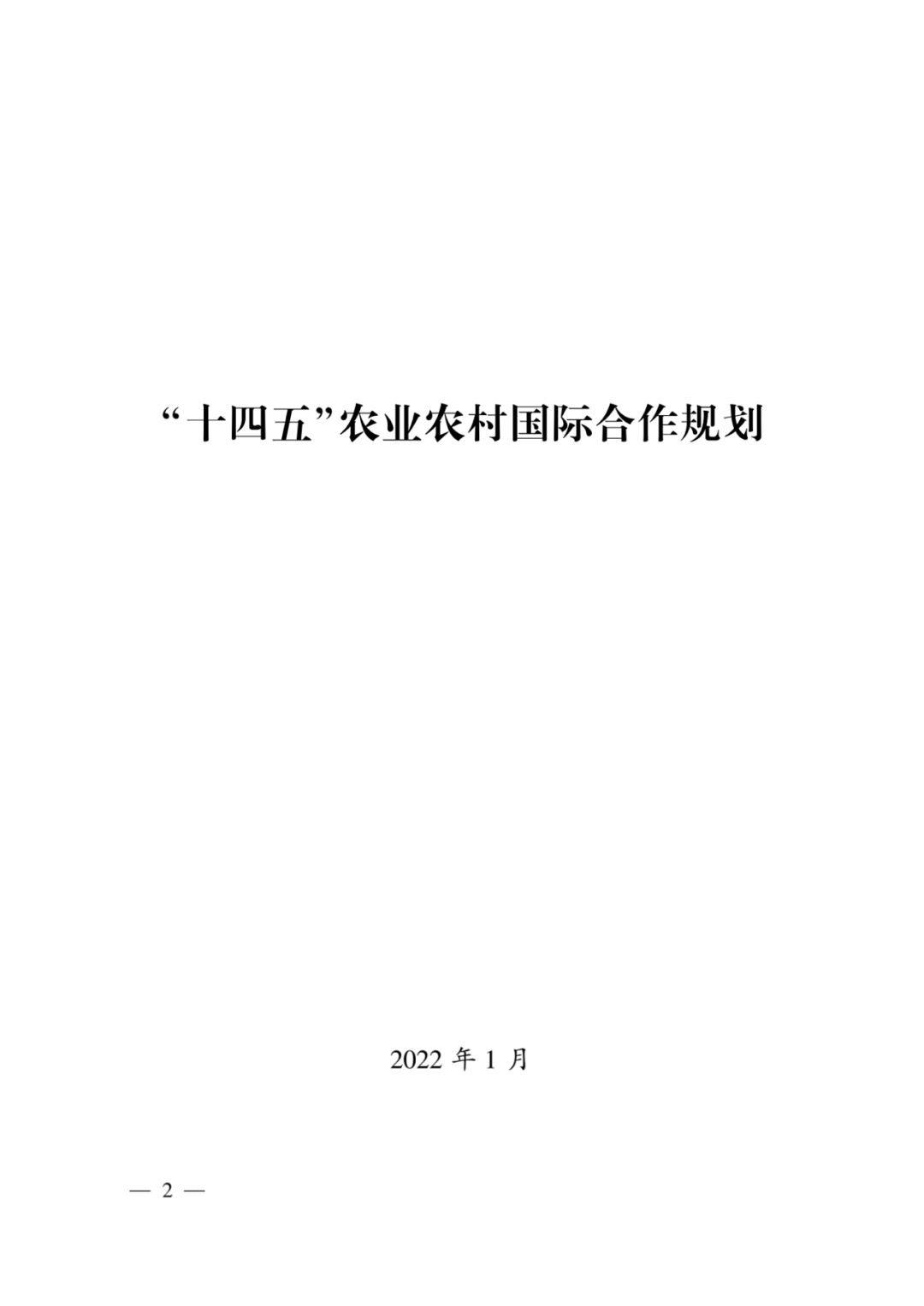 “十四五”农业农村国际合作规划

2022 年 1 月

— 2 —